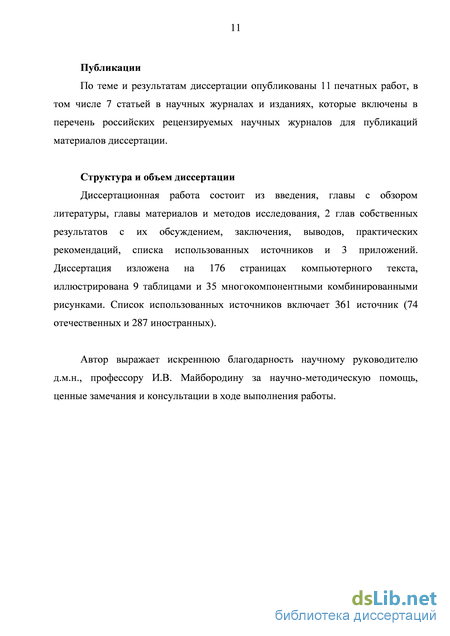 11

Публикации

По теме и результатам диссертации опубликованы 11 печатных работ, в том числе 7 статьей в научных журналах и изданиях, которые включены в перечень российских рецензируемых научных журналов для публикаций материалов диссертации.

Структура и объем диссертации

Диссертационная работа состоит из введения, главы с обзором литературы, главы материалов и методов исследования, 2 глав собственных результатов с их обсуждением, заключения, выводов, практических рекомендаций, списка использованных источников и 3 приложений. Диссертация изложена на 176 страницах компьютерного текста, иллюстрирована 9 таблицами и 35 многокомпонентными комбинированными рисунками. Список использованных источников включает 361 источник (74 отечественных и 287 иностранных).

Автор выражает искреннюю благодарность научному руководителю д.м.н., профессору И.В. Майбородину за научно-методическую помощь, ценные замечания и консультации в ходе выполнения работы.

dsLib.net
библиотека диссертаций